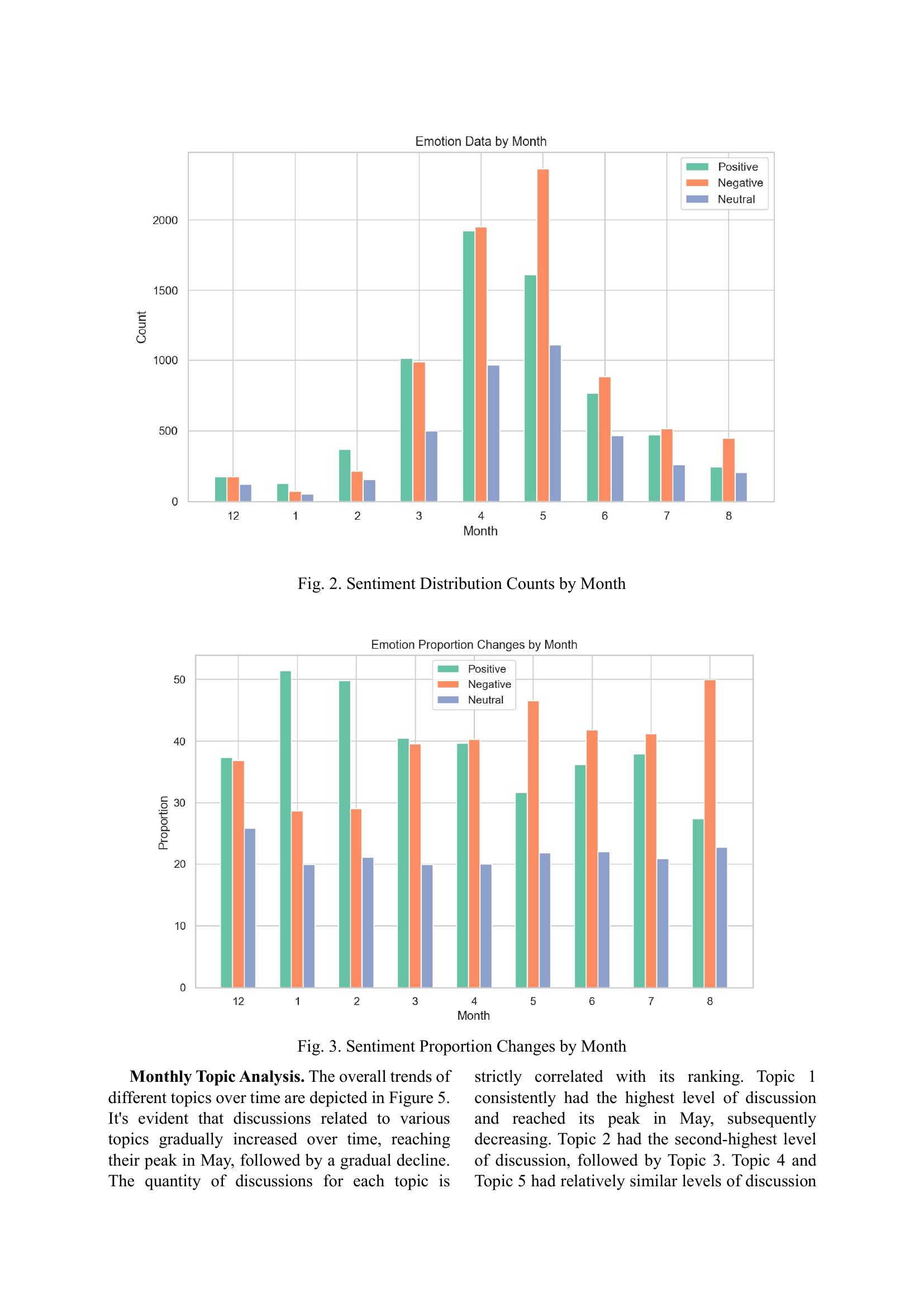 Emotion Data by Month

Positive
Negative
Neutral

Count

2000
1500
1000
500
0

12 1 2 3 4 5 6 7 8
Month

Fig. 2. Sentiment Distribution Counts by Month

Emotion Proportion Changes by Month

Positive
Negative
Neutral

Proportion

50
40
30
20
10
0

12 1 2 3 4 5 6 7 8
Month

Fig. 3. Sentiment Proportion Changes by Month

**Monthly Topic Analysis.** The overall trends of different topics over time are depicted in Figure 5. It's evident that discussions related to various topics gradually increased over time, reaching their peak in May, followed by a gradual decline. The quantity of discussions for each topic is strictly correlated with its ranking. Topic 1 consistently had the highest level of discussion and reached its peak in May, subsequently decreasing. Topic 2 had the second-highest level of discussion, followed by Topic 3. Topic 4 and Topic 5 had relatively similar levels of discussion